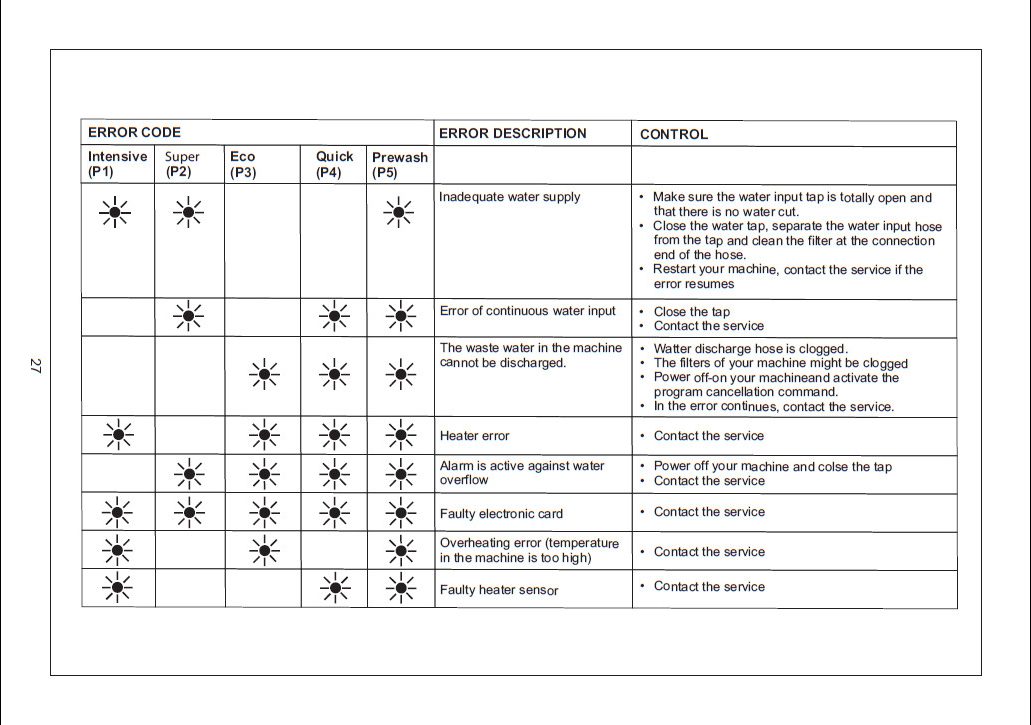 | ERROR CODE | | | | | ERROR DESCRIPTION | CONTROL |
|---|---|---|---|---|---|---|
| Intensive (P1) | Super (P2) | Eco (P3) | Quick (P4) | Prewash (P5) | | |
| ☀ | ☀ | | | ☀ | Inadequate water supply | • Make sure the water input tap is totally open and that there is no water cut. • Close the water tap, separate the water input hose from the tap and clean the filter at the connection end of the hose. • Restart your machine, contact the service if the error resumes |
| | ☀ | | ☀ | ☀ | Error of continuous water input | • Close the tap • Contact the service |
| | | ☀ | ☀ | ☀ | The waste water in the machine cannot be discharged. | • Watter discharge hose is clogged. • The filters of your machine might be clogged • Power off-on your machineand activate the program cancellation command. • In the error continues, contact the service. |
| ☀ | | ☀ | ☀ | ☀ | Heater error | • Contact the service |
| | ☀ | ☀ | ☀ | ☀ | Alarm is active against water overflow | • Power off your machine and colse the tap • Contact the service |
| ☀ | ☀ | ☀ | ☀ | ☀ | Faulty electronic card | • Contact the service |
| ☀ | | ☀ | | ☀ | Overheating error (temperature in the machine is too high) | • Contact the service |
| ☀ | | | ☀ | ☀ | Faulty heater sensor | • Contact the service |

27